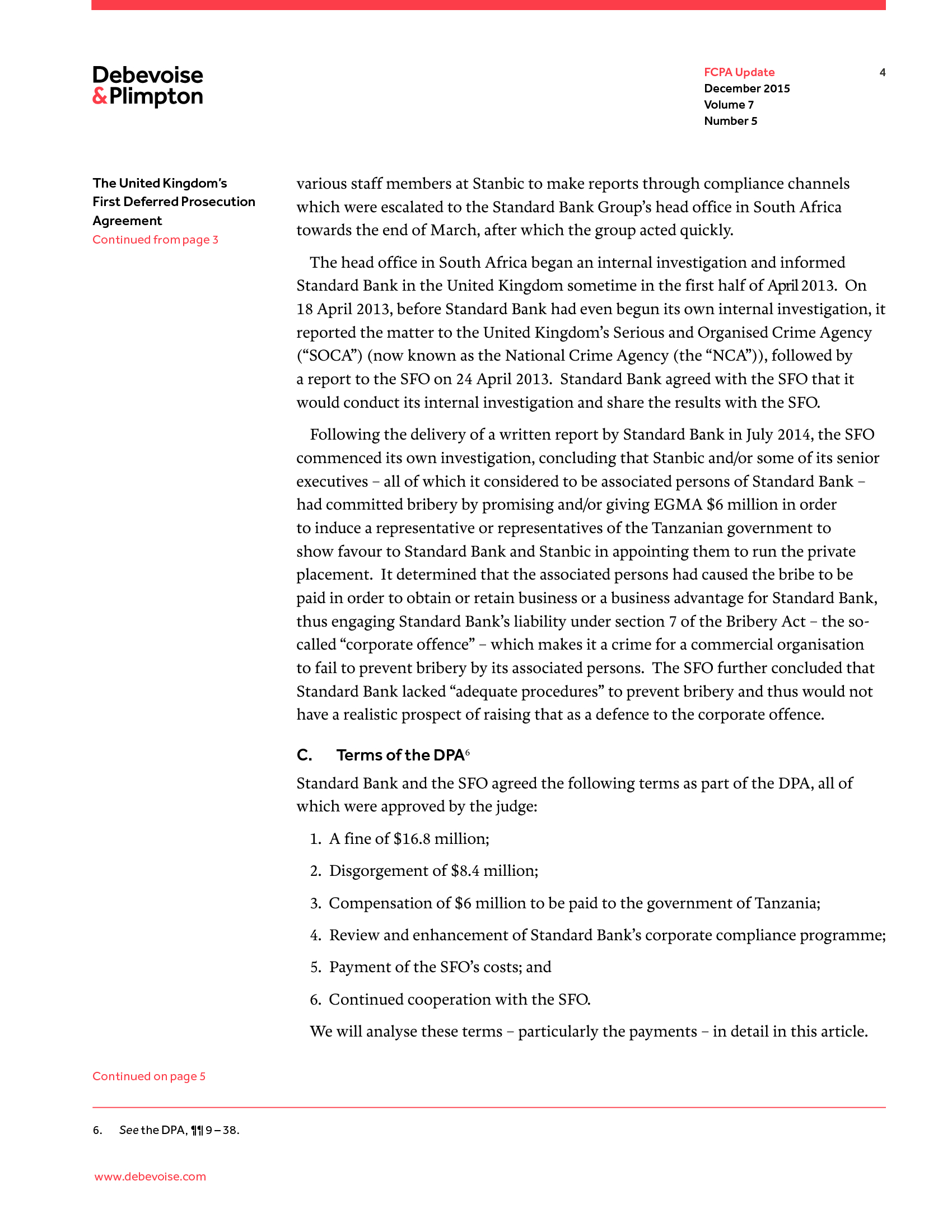 Debevoise & Plimpton

FCPA Update
December 2015
Volume 7
Number 5

4

The United Kingdom's First Deferred Prosecution Agreement
Continued from page 3

various staff members at Stanbic to make reports through compliance channels which were escalated to the Standard Bank Group's head office in South Africa towards the end of March, after which the group acted quickly.

The head office in South Africa began an internal investigation and informed Standard Bank in the United Kingdom sometime in the first half of April 2013. On 18 April 2013, before Standard Bank had even begun its own internal investigation, it reported the matter to the United Kingdom's Serious and Organised Crime Agency ("SOCA") (now known as the National Crime Agency (the "NCA")), followed by a report to the SFO on 24 April 2013. Standard Bank agreed with the SFO that it would conduct its internal investigation and share the results with the SFO.

Following the delivery of a written report by Standard Bank in July 2014, the SFO commenced its own investigation, concluding that Stanbic and/or some of its senior executives – all of which it considered to be associated persons of Standard Bank – had committed bribery by promising and/or giving EGMA \$6 million in order to induce a representative or representatives of the Tanzanian government to show favour to Standard Bank and Stanbic in appointing them to run the private placement. It determined that the associated persons had caused the bribe to be paid in order to obtain or retain business or a business advantage for Standard Bank, thus engaging Standard Bank's liability under section 7 of the Bribery Act – the so-called "corporate offence" – which makes it a crime for a commercial organisation to fail to prevent bribery by its associated persons. The SFO further concluded that Standard Bank lacked "adequate procedures" to prevent bribery and thus would not have a realistic prospect of raising that as a defence to the corporate offence.

C. Terms of the DPA$^6$

Standard Bank and the SFO agreed the following terms as part of the DPA, all of which were approved by the judge:

1. A fine of \$16.8 million;

2. Disgorgement of \$8.4 million;

3. Compensation of \$6 million to be paid to the government of Tanzania;

4. Review and enhancement of Standard Bank's corporate compliance programme;

5. Payment of the SFO's costs; and

6. Continued cooperation with the SFO.

We will analyse these terms – particularly the payments – in detail in this article.

Continued on page 5

6. See the DPA, ¶¶ 9 – 38.

www.debevoise.com